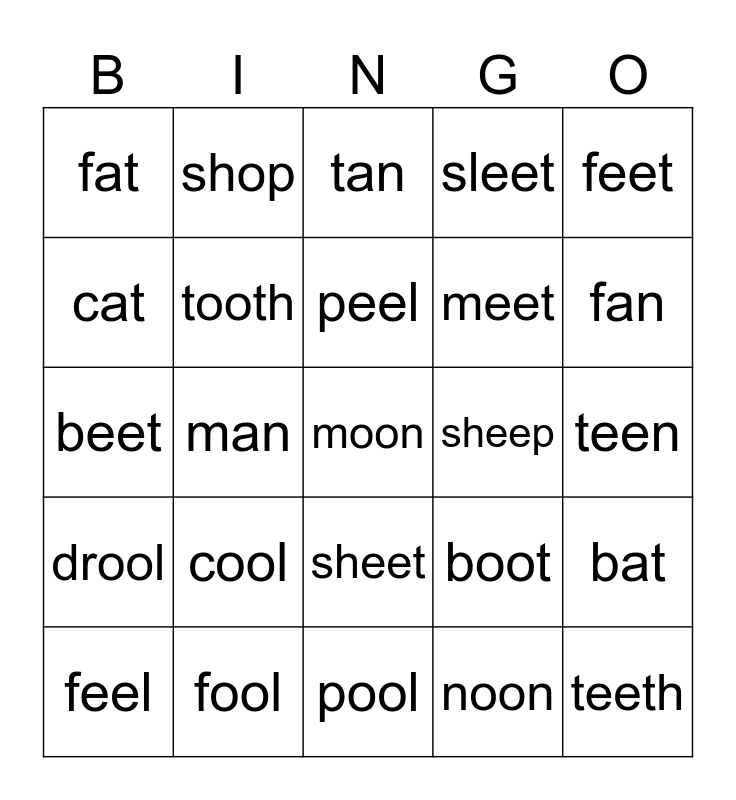 | B | I | N | G | O |
|---|---|---|---|---|
| fat | shop | tan | sleet | feet |
| cat | tooth | peel | meet | fan |
| beet | man | moon | sheep | teen |
| drool | cool | sheet | boot | bat |
| feel | fool | pool | noon | teeth |